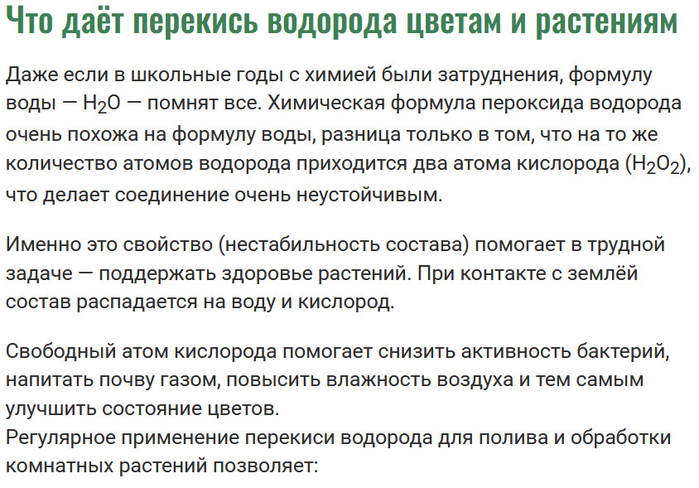 Что даёт перекись водорода цветам и растениям

Даже если в школьные годы с химией были затруднения, формулу воды — $H_2O$ — помнят все. Химическая формула пероксида водорода очень похожа на формулу воды, разница только в том, что на то же количество атомов водорода приходится два атома кислорода ($H_2O_2$), что делает соединение очень неустойчивым.

Именно это свойство (нестабильность состава) помогает в трудной задаче — поддержать здоровье растений. При контакте с землёй состав распадается на воду и кислород.

Свободный атом кислорода помогает снизить активность бактерий, напитать почву газом, повысить влажность воздуха и тем самым улучшить состояние цветов.
Регулярное применение перекиси водорода для полива и обработки комнатных растений позволяет: